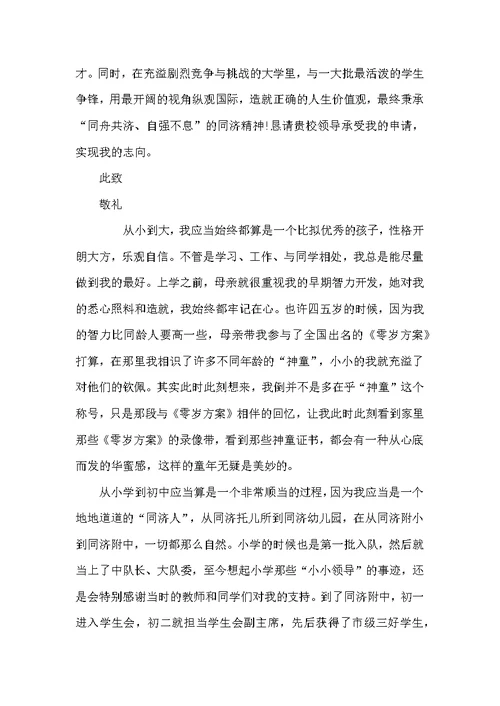 才。同时，在充溢剧烈竞争与挑战的大学里，与一大批最活泼的学生争锋，用最开阔的视角纵观国际，造就正确的人生价值观，最终秉承“同舟共济、自强不息”的同济精神!恳请贵校领导承受我的申请，实现我的志向。

此致

敬礼

从小到大，我应当始终都算是一个比拟优秀的孩子，性格开朗大方，乐观自信。不管是学习、工作、与同学相处，我总是能尽量做到我的最好。上学之前，母亲就很重视我的早期智力开发，她对我的悉心照料和造就，我始终都牢记在心。也许四五岁的时候，因为我的智力比同龄人要高一些，母亲带我参与了全国出名的《零岁方案》打算，在那里我相识了许多不同年龄的“神童”，小小的我就充溢了对他们的钦佩。其实此时此刻想来，我倒并不是多在乎“神童”这个称号，只是那段与《零岁方案》相伴的回忆，让我此时此刻看到家里那些《零岁方案》的录像带，看到那些神童证书，都会有一种从心底而发的华蜜感，这样的童年无疑是美妙的。

从小学到初中应当算是一个非常顺当的过程，因为我应当是一个地地道道的“同济人”，从同济托儿所到同济幼儿园，在从同济附小到同济附中，一切都那么自然。小学的时候也是第一批入队，然后就当上了中队长、大队委，至今想起小学那些“小小领导”的事迹，还是会特别感谢当时的教师和同学们对我的支持。到了同济附中，初一进入学生会，初二就担当学生会副主席，先后获得了市级三好学生，